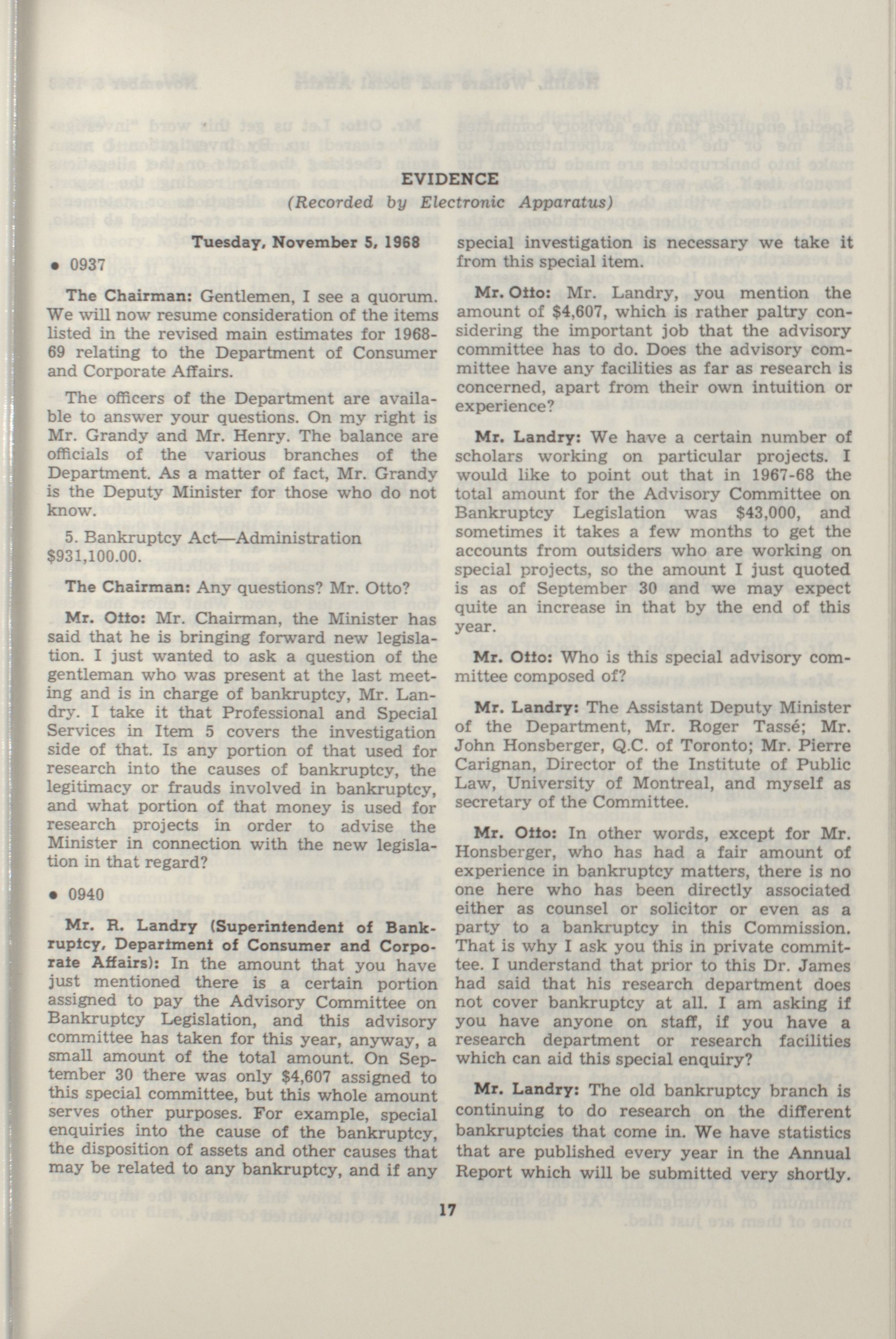 EVIDENCE

(Recorded by Electronic Apparatus)

Tuesday, November 5, 1968

• 0937

The Chairman: Gentlemen, I see a quorum. We will now resume consideration of the items listed in the revised main estimates for 1968-69 relating to the Department of Consumer and Corporate Affairs.

The officers of the Department are available to answer your questions. On my right is Mr. Grandy and Mr. Henry. The balance are officials of the various branches of the Department. As a matter of fact, Mr. Grandy is the Deputy Minister for those who do not know.

5. Bankruptcy Act—Administration $931,100.00.

The Chairman: Any questions? Mr. Otto?

Mr. Otto: Mr. Chairman, the Minister has said that he is bringing forward new legislation. I just wanted to ask a question of the gentleman who was present at the last meeting and is in charge of bankruptcy, Mr. Landry. I take it that Professional and Special Services in Item 5 covers the investigation side of that. Is any portion of that used for research into the causes of bankruptcy, the legitimacy or frauds involved in bankruptcy, and what portion of that money is used for research projects in order to advise the Minister in connection with the new legislation in that regard?

• 0940

Mr. R. Landry (Superintendent of Bankruptcy, Department of Consumer and Corporate Affairs): In the amount that you have just mentioned there is a certain portion assigned to pay the Advisory Committee on Bankruptcy Legislation, and this advisory committee has taken for this year, anyway, a small amount of the total amount. On September 30 there was only $4,607 assigned to this special committee, but this whole amount serves other purposes. For example, special enquiries into the cause of the bankruptcy, the disposition of assets and other causes that may be related to any bankruptcy, and if any special investigation is necessary we take it from this special item.

Mr. Otto: Mr. Landry, you mention the amount of $4,607, which is rather paltry considering the important job that the advisory committee has to do. Does the advisory committee have any facilities as far as research is concerned, apart from their own intuition or experience?

Mr. Landry: We have a certain number of scholars working on particular projects. I would like to point out that in 1967-68 the total amount for the Advisory Committee on Bankruptcy Legislation was $43,000, and sometimes it takes a few months to get the accounts from outsiders who are working on special projects, so the amount I just quoted is as of September 30 and we may expect quite an increase in that by the end of this year.

Mr. Otto: Who is this special advisory committee composed of?

Mr. Landry: The Assistant Deputy Minister of the Department, Mr. Roger Tassé; Mr. John Honsberger, Q.C. of Toronto; Mr. Pierre Carignan, Director of the Institute of Public Law, University of Montreal, and myself as secretary of the Committee.

Mr. Otto: In other words, except for Mr. Honsberger, who has had a fair amount of experience in bankruptcy matters, there is no one here who has been directly associated either as counsel or solicitor or even as a party to a bankruptcy in this Commission. That is why I ask you this in private committee. I understand that prior to this Dr. James had said that his research department does not cover bankruptcy at all. I am asking if you have anyone on staff, if you have a research department or research facilities which can aid this special enquiry?

Mr. Landry: The old bankruptcy branch is continuing to do research on the different bankruptcies that come in. We have statistics that are published every year in the Annual Report which will be submitted very shortly.

17